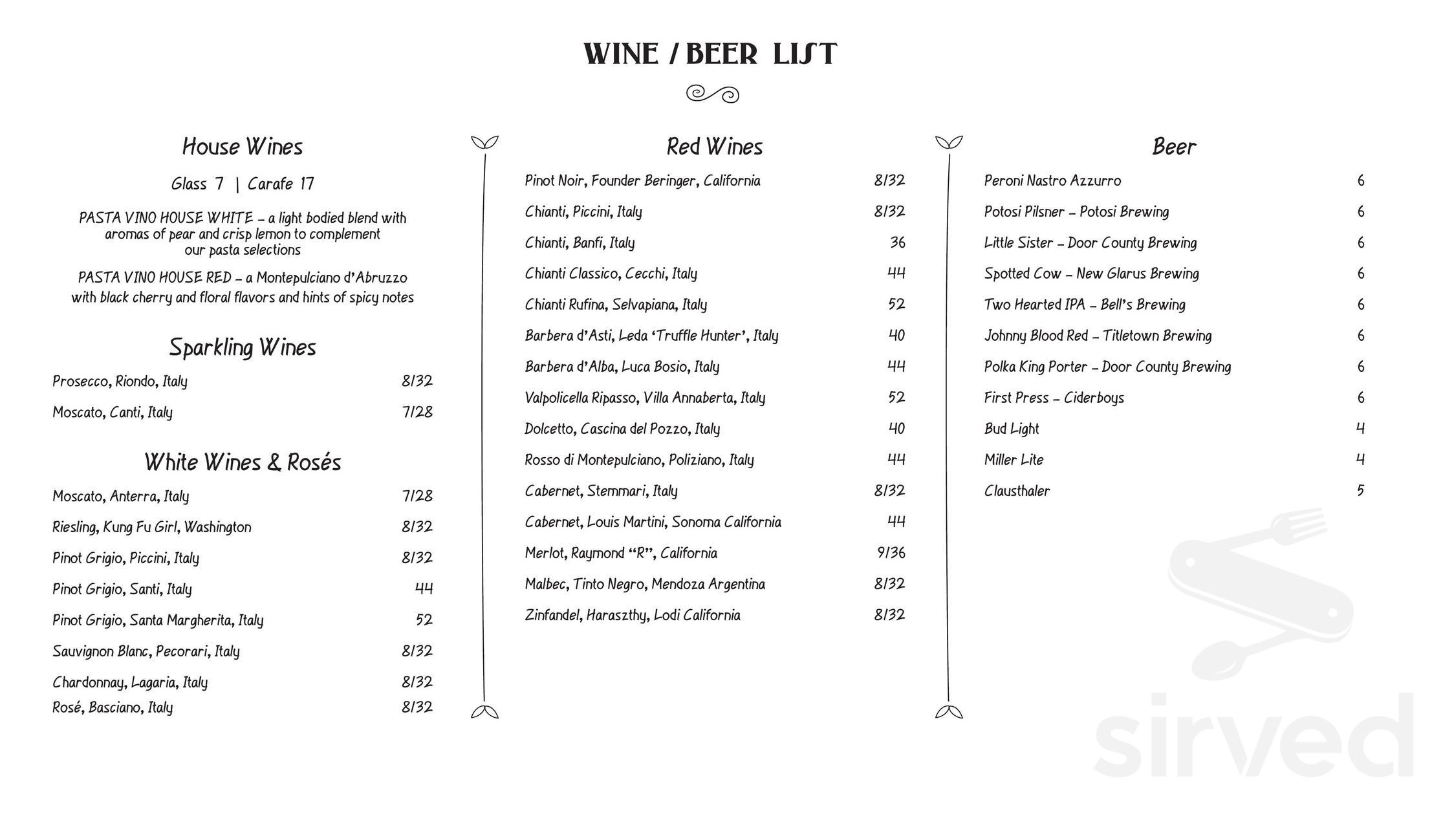 WINE / BEER LIST

House Wines

Glass 7 | Carafe 17

PASTA VINO HOUSE WHITE – a light bodied blend with aromas of pear and crisp lemon to complement our pasta selections

PASTA VINO HOUSE RED – a Montepulciano d'Abruzzo with black cherry and floral flavors and hints of spicy notes

Sparkling Wines

Prosecco, Riondo, Italy 8/32
Moscato, Canti, Italy 7/28

White Wines & Rosés

Moscato, Anterra, Italy 7/28
Riesling, Kung Fu Girl, Washington 8/32
Pinot Grigio, Piccini, Italy 8/32
Pinot Grigio, Santi, Italy 44
Pinot Grigio, Santa Margherita, Italy 52
Sauvignon Blanc, Pecorari, Italy 8/32
Chardonnay, Lagaria, Italy 8/32
Rosé, Basciano, Italy 8/32

Red Wines

Pinot Noir, Founder Beringer, California 8/32
Chianti, Piccini, Italy 8/32
Chianti, Banfi, Italy 36
Chianti Classico, Cecchi, Italy 44
Chianti Rufina, Selvapiana, Italy 52
Barbera d'Asti, Leda 'Truffle Hunter', Italy 40
Barbera d'Alba, Luca Bosio, Italy 44
Valpolicella Ripasso, Villa Annaberta, Italy 52
Dolcetto, Cascina del Pozzo, Italy 40
Rosso di Montepulciano, Poliziano, Italy 44
Cabernet, Stemmari, Italy 8/32
Cabernet, Louis Martini, Sonoma California 44
Merlot, Raymond "R", California 9/36
Malbec, Tinto Negro, Mendoza Argentina 8/32
Zinfandel, Haraszthy, Lodi California 8/32

Beer

Peroni Nastro Azzurro 6
Potosi Pilsner – Potosi Brewing 6
Little Sister – Door County Brewing 6
Spotted Cow – New Glarus Brewing 6
Two Hearted IPA – Bell's Brewing 6
Johnny Blood Red – Titletown Brewing 6
Polka King Porter – Door County Brewing 6
First Press – Ciderboys 6
Bud Light 4
Miller Lite 4
Clausthaler 5

sirved